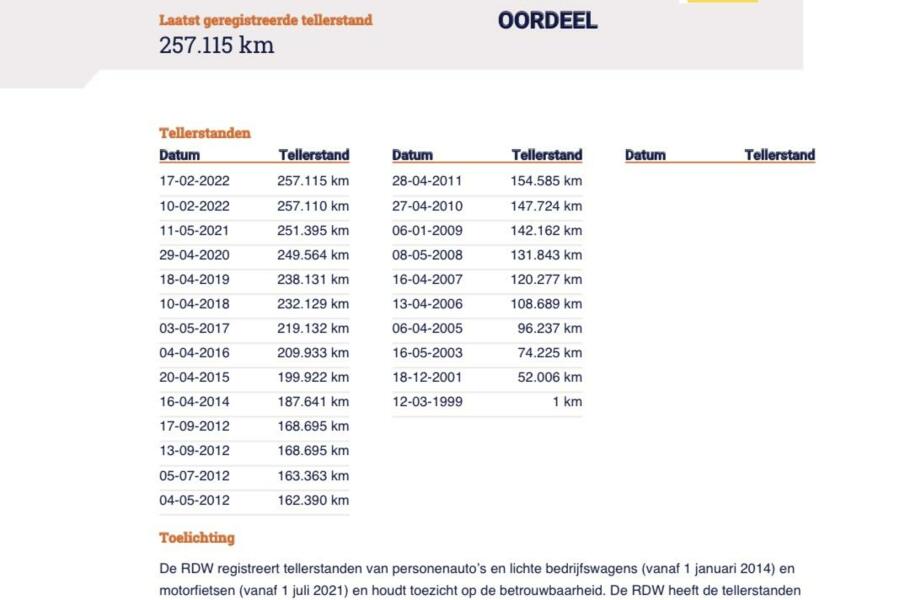 Laatst geregistreerde tellerstand
257.115 km

OORDEEL

Tellerstanden

| Datum | Tellerstand |
|---|---|
| 17-02-2022 | 257.115 km |
| 10-02-2022 | 257.110 km |
| 11-05-2021 | 251.395 km |
| 29-04-2020 | 249.564 km |
| 18-04-2019 | 238.131 km |
| 10-04-2018 | 232.129 km |
| 03-05-2017 | 219.132 km |
| 04-04-2016 | 209.933 km |
| 20-04-2015 | 199.922 km |
| 16-04-2014 | 187.641 km |
| 17-09-2012 | 168.695 km |
| 13-09-2012 | 168.695 km |
| 05-07-2012 | 163.363 km |
| 04-05-2012 | 162.390 km |

| Datum | Tellerstand |
|---|---|
| 28-04-2011 | 154.585 km |
| 27-04-2010 | 147.724 km |
| 06-01-2009 | 142.162 km |
| 08-05-2008 | 131.843 km |
| 16-04-2007 | 120.277 km |
| 13-04-2006 | 108.689 km |
| 06-04-2005 | 96.237 km |
| 16-05-2003 | 74.225 km |
| 18-12-2001 | 52.006 km |
| 12-03-1999 | 1 km |

| Datum | Tellerstand |
|---|---|

Toelichting

De RDW registreert tellerstanden van personenauto's en lichte bedrijfswagens (vanaf 1 januari 2014) en motorfietsen (vanaf 1 juli 2021) en houdt toezicht op de betrouwbaarheid. De RDW heeft de tellerstanden